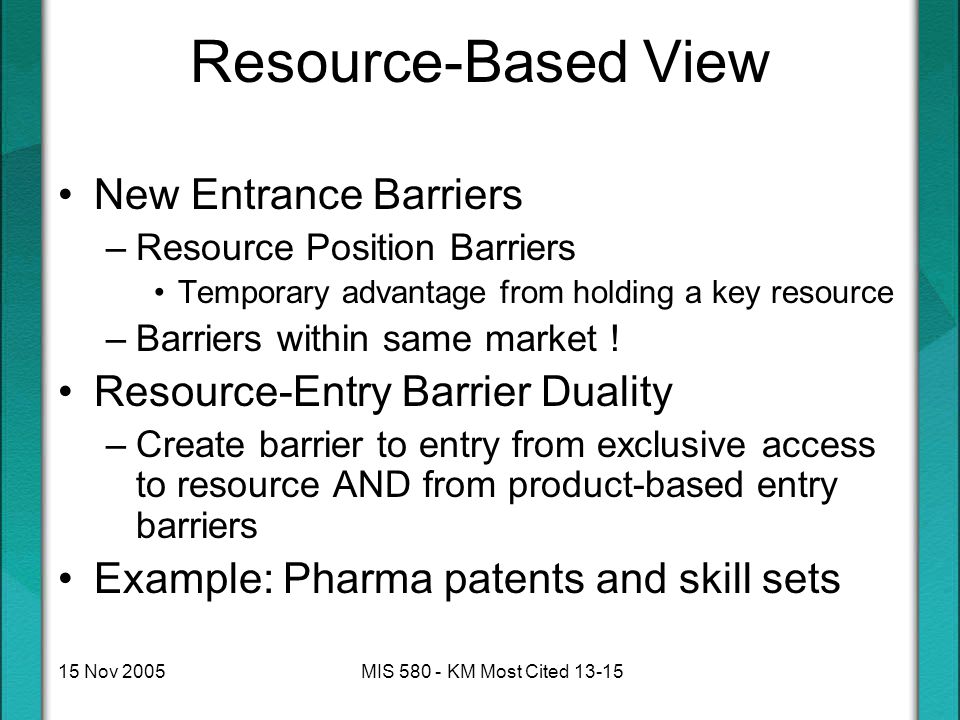 Resource-Based View

• New Entrance Barriers
  – Resource Position Barriers
    • Temporary advantage from holding a key resource
  – Barriers within same market !
• Resource-Entry Barrier Duality
  – Create barrier to entry from exclusive access to resource AND from product-based entry barriers
• Example: Pharma patents and skill sets

15 Nov 2005

MIS 580 - KM Most Cited 13-15